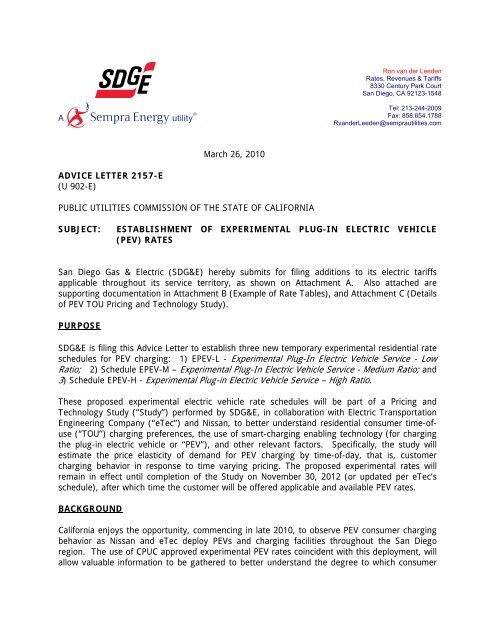 SDGE

A Sempra Energy utility®

Ron van der Leeden
Rates, Revenues & Tariffs
8330 Century Park Court
San Diego, CA 92123-1548

Tel: 213-244-2009
Fax: 858.654.1788
RvanderLeeden@semprautilities.com

March 26, 2010

ADVICE LETTER 2157-E
(U 902-E)

PUBLIC UTILITIES COMMISSION OF THE STATE OF CALIFORNIA

SUBJECT: ESTABLISHMENT OF EXPERIMENTAL PLUG-IN ELECTRIC VEHICLE (PEV) RATES

San Diego Gas & Electric (SDG&E) hereby submits for filing additions to its electric tariffs applicable throughout its service territory, as shown on Attachment A. Also attached are supporting documentation in Attachment B (Example of Rate Tables), and Attachment C (Details of PEV TOU Pricing and Technology Study).

PURPOSE

SDG&E is filing this Advice Letter to establish three new temporary experimental residential rate schedules for PEV charging: 1) EPEV-L - Experimental Plug-In Electric Vehicle Service - Low Ratio; 2) Schedule EPEV-M – Experimental Plug-In Electric Vehicle Service - Medium Ratio; and 3) Schedule EPEV-H - Experimental Plug-in Electric Vehicle Service – High Ratio.

These proposed experimental electric vehicle rate schedules will be part of a Pricing and Technology Study ("Study") performed by SDG&E, in collaboration with Electric Transportation Engineering Company ("eTec") and Nissan, to better understand residential consumer time-of-use ("TOU") charging preferences, the use of smart-charging enabling technology (for charging the plug-in electric vehicle or "PEV"), and other relevant factors. Specifically, the study will estimate the price elasticity of demand for PEV charging by time-of-day, that is, customer charging behavior in response to time varying pricing. The proposed experimental rates will remain in effect until completion of the Study on November 30, 2012 (or updated per eTec's schedule), after which time the customer will be offered applicable and available PEV rates.

BACKGROUND

California enjoys the opportunity, commencing in late 2010, to observe PEV consumer charging behavior as Nissan and eTec deploy PEVs and charging facilities throughout the San Diego region. The use of CPUC approved experimental PEV rates coincident with this deployment, will allow valuable information to be gathered to better understand the degree to which consumer